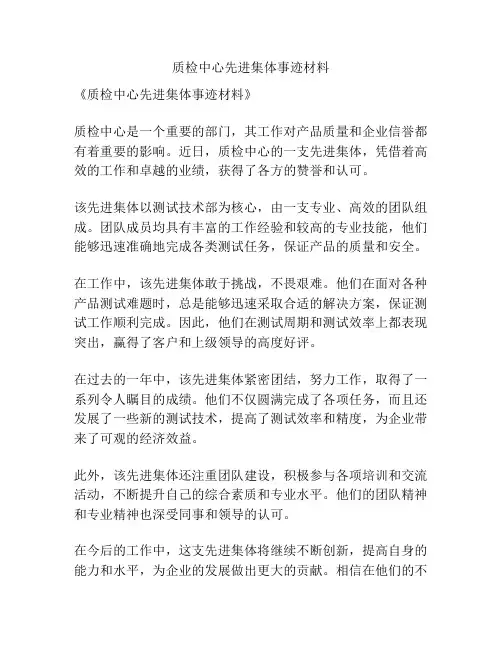 质检中心先进集体事迹材料

《质检中心先进集体事迹材料》

质检中心是一个重要的部门，其工作对产品质量和企业信誉都有着重要的影响。近日，质检中心的一支先进集体，凭借着高效的工作和卓越的业绩，获得了各方的赞誉和认可。

该先进集体以测试技术部为核心，由一支专业、高效的团队组成。团队成员均具有丰富的工作经验和较高的专业技能，他们能够迅速准确地完成各类测试任务，保证产品的质量和安全。

在工作中，该先进集体敢于挑战，不畏艰难。他们在面对各种产品测试难题时，总是能够迅速采取合适的解决方案，保证测试工作顺利完成。因此，他们在测试周期和测试效率上都表现突出，赢得了客户和上级领导的高度好评。

在过去的一年中，该先进集体紧密团结，努力工作，取得了一系列令人瞩目的成绩。他们不仅圆满完成了各项任务，而且还发展了一些新的测试技术，提高了测试效率和精度，为企业带来了可观的经济效益。

此外，该先进集体还注重团队建设，积极参与各项培训和交流活动，不断提升自己的综合素质和专业水平。他们的团队精神和专业精神也深受同事和领导的认可。

在今后的工作中，这支先进集体将继续不断创新，提高自身的能力和水平，为企业的发展做出更大的贡献。相信在他们的不